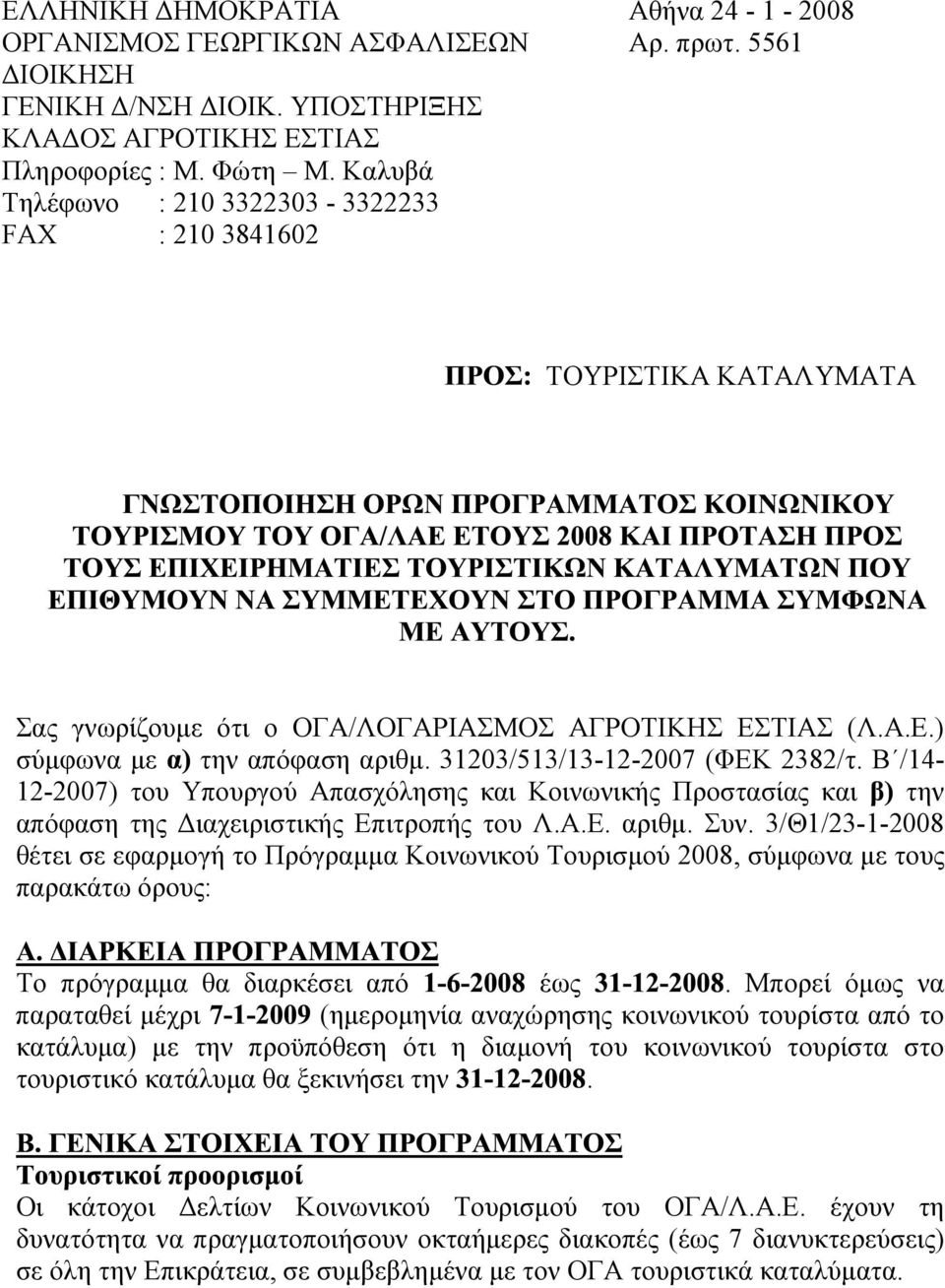 ΕΛΛΗΝΙΚΗ ΔΗΜΟΚΡΑΤΙΑ
ΟΡΓΑΝΙΣΜΟΣ ΓΕΩΡΓΙΚΩΝ ΑΣΦΑΛΙΣΕΩΝ
ΔΙΟΙΚΗΣΗ
ΓΕΝΙΚΗ Δ/ΝΣΗ ΔΙΟΙΚ. ΥΠΟΣΤΗΡΙΞΗΣ
ΚΛΑΔΟΣ ΑΓΡΟΤΙΚΗΣ ΕΣΤΙΑΣ
Πληροφορίες : Μ. Φώτη – Μ. Καλυβά
Τηλέφωνο : 210 3322303 - 3322233
FAX : 210 3841602

Αθήνα 24 - 1 - 2008
Αρ. πρωτ. 5561

ΠΡΟΣ: ΤΟΥΡΙΣΤΙΚΑ ΚΑΤΑΛΥΜΑΤΑ

ΓΝΩΣΤΟΠΟΙΗΣΗ ΟΡΩΝ ΠΡΟΓΡΑΜΜΑΤΟΣ ΚΟΙΝΩΝΙΚΟΥ ΤΟΥΡΙΣΜΟΥ ΤΟΥ ΟΓΑ/ΛΑΕ ΕΤΟΥΣ 2008 ΚΑΙ ΠΡΟΤΑΣΗ ΠΡΟΣ ΤΟΥΣ ΕΠΙΧΕΙΡΗΜΑΤΙΕΣ ΤΟΥΡΙΣΤΙΚΩΝ ΚΑΤΑΛΥΜΑΤΩΝ ΠΟΥ ΕΠΙΘΥΜΟΥΝ ΝΑ ΣΥΜΜΕΤΕΧΟΥΝ ΣΤΟ ΠΡΟΓΡΑΜΜΑ ΣΥΜΦΩΝΑ ΜΕ ΑΥΤΟΥΣ.

Σας γνωρίζουμε ότι ο ΟΓΑ/ΛΟΓΑΡΙΑΣΜΟΣ ΑΓΡΟΤΙΚΗΣ ΕΣΤΙΑΣ (Λ.Α.Ε.) σύμφωνα με α) την απόφαση αριθμ. 31203/513/13-12-2007 (ΦΕΚ 2382/τ. Β΄/14-12-2007) του Υπουργού Απασχόλησης και Κοινωνικής Προστασίας και β) την απόφαση της Διαχειριστικής Επιτροπής του Λ.Α.Ε. αριθμ. Συν. 3/Θ1/23-1-2008 θέτει σε εφαρμογή το Πρόγραμμα Κοινωνικού Τουρισμού 2008, σύμφωνα με τους παρακάτω όρους:

Α. ΔΙΑΡΚΕΙΑ ΠΡΟΓΡΑΜΜΑΤΟΣ
Το πρόγραμμα θα διαρκέσει από 1-6-2008 έως 31-12-2008. Μπορεί όμως να παραταθεί μέχρι 7-1-2009 (ημερομηνία αναχώρησης κοινωνικού τουρίστα από το κατάλυμα) με την προϋπόθεση ότι η διαμονή του κοινωνικού τουρίστα στο τουριστικό κατάλυμα θα ξεκινήσει την 31-12-2008.

Β. ΓΕΝΙΚΑ ΣΤΟΙΧΕΙΑ ΤΟΥ ΠΡΟΓΡΑΜΜΑΤΟΣ
Τουριστικοί προορισμοί
Οι κάτοχοι Δελτίων Κοινωνικού Τουρισμού του ΟΓΑ/Λ.Α.Ε. έχουν τη δυνατότητα να πραγματοποιήσουν οκταήμερες διακοπές (έως 7 διανυκτερεύσεις) σε όλη την Επικράτεια, σε συμβεβλημένα με τον ΟΓΑ τουριστικά καταλύματα.